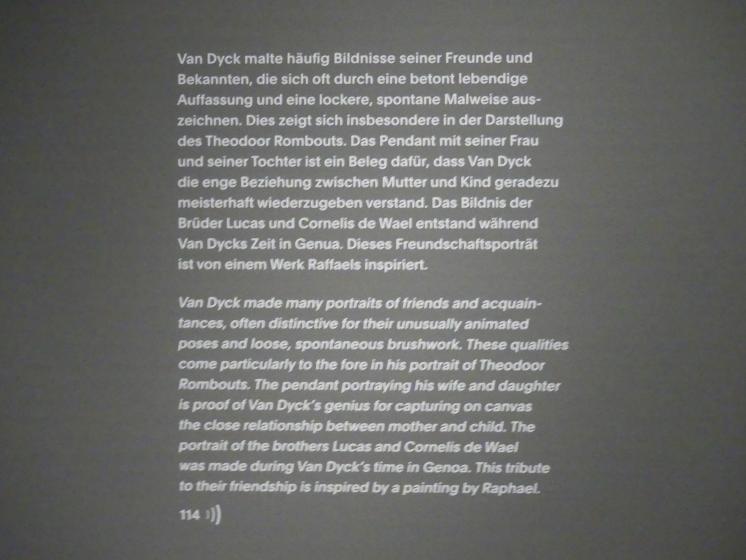 Van Dyck malte häufig Bildnisse seiner Freunde und Bekannten, die sich oft durch eine betont lebendige Auffassung und eine lockere, spontane Malweise auszeichnen. Dies zeigt sich insbesondere in der Darstellung des Theodoor Rombouts. Das Pendant mit seiner Frau und seiner Tochter ist ein Beleg dafür, dass Van Dyck die enge Beziehung zwischen Mutter und Kind geradezu meisterhaft wiederzugeben verstand. Das Bildnis der Brüder Lucas und Cornelis de Wael entstand während Van Dycks Zeit in Genua. Dieses Freundschaftsporträt ist von einem Werk Raffaels inspiriert.

Van Dyck made many portraits of friends and acquaintances, often distinctive for their unusually animated poses and loose, spontaneous brushwork. These qualities come particularly to the fore in his portrait of Theodoor Rombouts. The pendant portraying his wife and daughter is proof of Van Dyck's genius for capturing on canvas the close relationship between mother and child. The portrait of the brothers Lucas and Cornelis de Wael was made during Van Dyck's time in Genoa. This tribute to their friendship is inspired by a painting by Raphael.

114